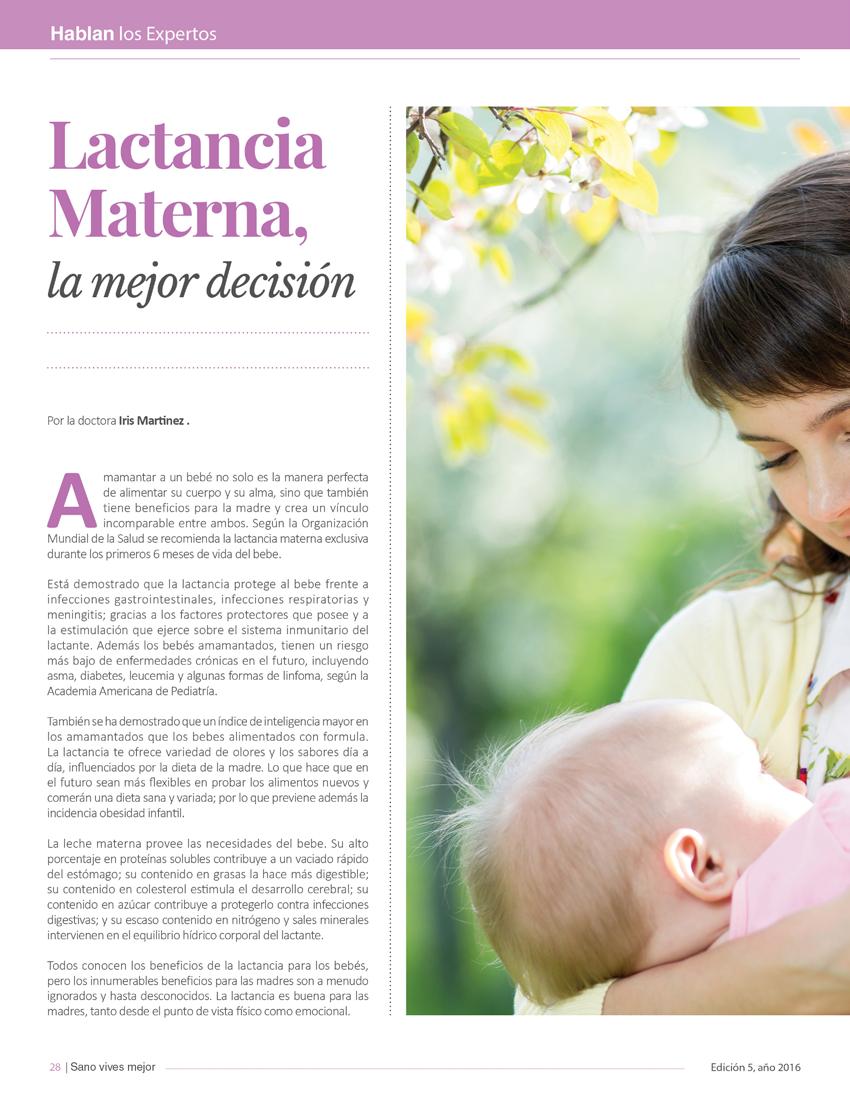 Hablan los Expertos

Lactancia Materna,
la mejor decisión

Por la doctora Iris Martínez .

Amamantar a un bebé no solo es la manera perfecta de alimentar su cuerpo y su alma, sino que también tiene beneficios para la madre y crea un vínculo incomparable entre ambos. Según la Organización Mundial de la Salud se recomienda la lactancia materna exclusiva durante los primeros 6 meses de vida del bebe.

Está demostrado que la lactancia protege al bebe frente a infecciones gastrointestinales, infecciones respiratorias y meningitis; gracias a los factores protectores que posee y a la estimulación que ejerce sobre el sistema inmunitario del lactante. Además los bebés amamantados, tienen un riesgo más bajo de enfermedades crónicas en el futuro, incluyendo asma, diabetes, leucemia y algunas formas de linfoma, según la Academia Americana de Pediatría.

También se ha demostrado que un índice de inteligencia mayor en los amamantados que los bebes alimentados con formula. La lactancia te ofrece variedad de olores y los sabores día a día, influenciados por la dieta de la madre. Lo que hace que en el futuro sean más flexibles en probar los alimentos nuevos y comerán una dieta sana y variada; por lo que previene además la incidencia obesidad infantil.

La leche materna provee las necesidades del bebe. Su alto porcentaje en proteínas solubles contribuye a un vaciado rápido del estómago; su contenido en grasas la hace más digestible; su contenido en colesterol estimula el desarrollo cerebral; su contenido en azúcar contribuye a protegerlo contra infecciones digestivas; y su escaso contenido en nitrógeno y sales minerales intervienen en el equilibrio hídrico corporal del lactante.

Todos conocen los beneficios de la lactancia para los bebés, pero los innumerables beneficios para las madres son a menudo ignorados y hasta desconocidos. La lactancia es buena para las madres, tanto desde el punto de vista físico como emocional.

28 | Sano vives mejor

Edición 5, año 2016